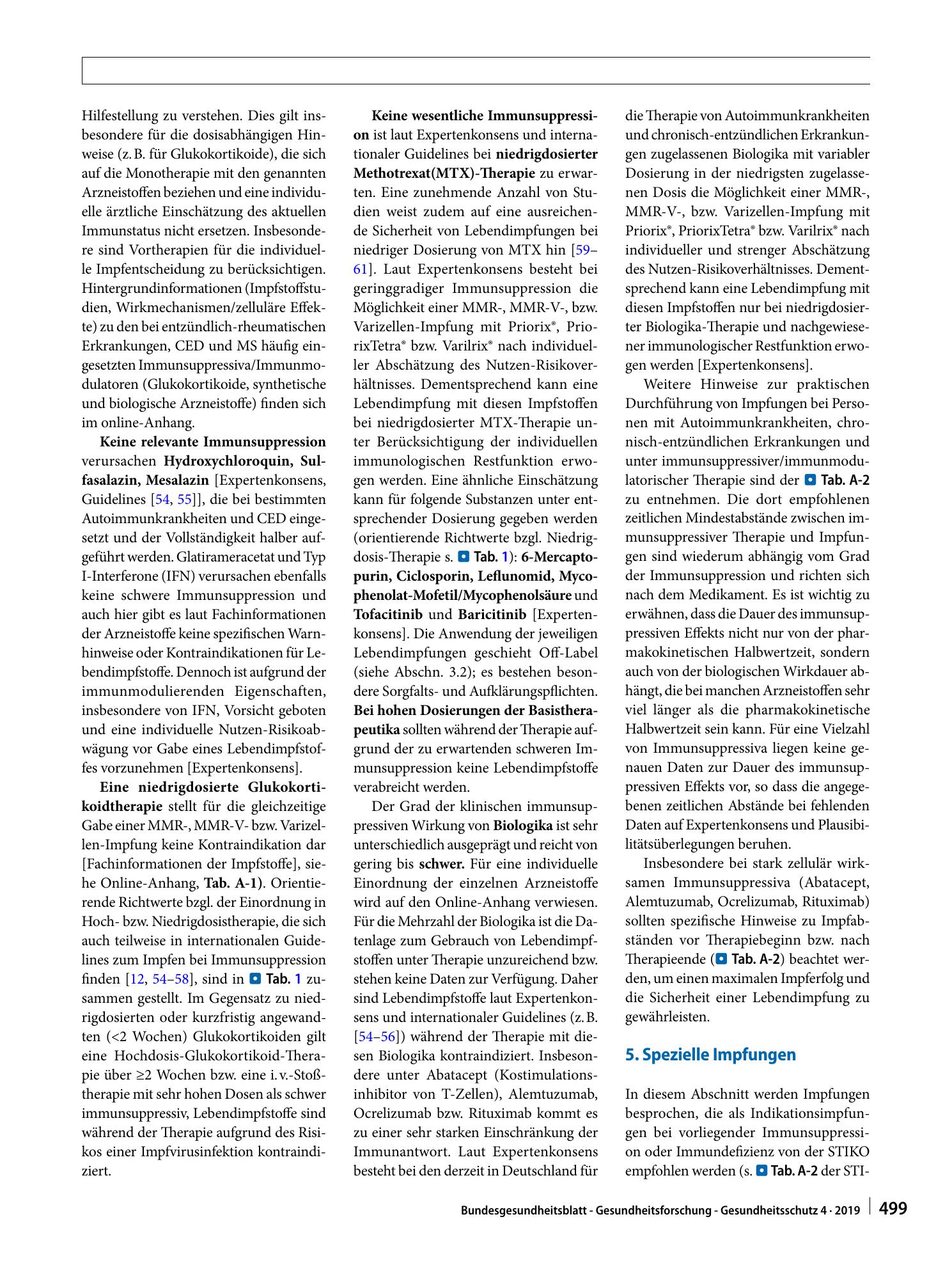 Hilfestellung zu verstehen. Dies gilt insbesondere für die dosisabhängigen Hinweise (z. B. für Glukokortikoide), die sich auf die Monotherapie mit den genannten Arzneistoffen beziehen und eine individuelle ärztliche Einschätzung des aktuellen Immunstatus nicht ersetzen. Insbesondere sind Vortherapien für die individuelle Impfentscheidung zu berücksichtigen. Hintergrundinformationen (Impfstoffstudien, Wirkmechanismen/zelluläre Effekte) zu den bei entzündlich-rheumatischen Erkrankungen, CED und MS häufig eingesetzten Immunsuppressiva/Immunmodulatoren (Glukokortikoide, synthetische und biologische Arzneistoffe) finden sich im online-Anhang.

Keine relevante Immunsuppression verursachen Hydroxychloroquin, Sulfasalazin, Mesalazin [Expertenkonsens, Guidelines [54, 55]], die bei bestimmten Autoimmunkrankheiten und CED eingesetzt und der Vollständigkeit halber aufgeführt werden. Glatirameracetat und Typ I-Interferone (IFN) verursachen ebenfalls keine schwere Immunsuppression und auch hier gibt es laut Fachinformationen der Arzneistoffe keine spezifischen Warnhinweise oder Kontraindikationen für Lebendimpfstoffe. Dennoch ist aufgrund der immunmodulierenden Eigenschaften, insbesondere von IFN, Vorsicht geboten und eine individuelle Nutzen-Risikoabwägung vor Gabe eines Lebendimpfstoffes vorzunehmen [Expertenkonsens].

Eine niedrigdosierte Glukokortikoidtherapie stellt für die gleichzeitige Gabe einer MMR-, MMR-V- bzw. Varizellen-Impfung keine Kontraindikation dar [Fachinformationen der Impfstoffe], siehe Online-Anhang, Tab. A-1). Orientierende Richtwerte bzgl. der Einordnung in Hoch- bzw. Niedrigdosistherapie, die sich auch teilweise in internationalen Guidelines zum Impfen bei Immunsuppression finden [12, 54–58], sind in Tab. 1 zusammen gestellt. Im Gegensatz zu niedrigdosierten oder kurzfristig angewandten (<2 Wochen) Glukokortikoiden gilt eine Hochdosis-Glukokortikoid-Therapie über ≥2 Wochen bzw. eine i. v.-Stoßtherapie mit sehr hohen Dosen als schwer immunsuppressiv, Lebendimpfstoffe sind während der Therapie aufgrund des Risikos einer Impfvirusinfektion kontraindiziert.

Keine wesentliche Immunsuppression ist laut Expertenkonsens und internationaler Guidelines bei niedrigdosierter Methotrexat(MTX)-Therapie zu erwarten. Eine zunehmende Anzahl von Studien weist zudem auf eine ausreichende Sicherheit von Lebendimpfungen bei niedriger Dosierung von MTX hin [59–61]. Laut Expertenkonsens besteht bei geringgradiger Immunsuppression die Möglichkeit einer MMR-, MMR-V-, bzw. Varizellen-Impfung mit Priorix®, PriorixTetra® bzw. Varilrix® nach individueller Abschätzung des Nutzen-Risikoverhältnisses. Dementsprechend kann eine Lebendimpfung mit diesen Impfstoffen bei niedrigdosierter MTX-Therapie unter Berücksichtigung der individuellen immunologischen Restfunktion erwogen werden. Eine ähnliche Einschätzung kann für folgende Substanzen unter entsprechender Dosierung gegeben werden (orientierende Richtwerte bzgl. Niedrigdosis-Therapie s. Tab. 1): 6-Mercaptopurin, Ciclosporin, Leflunomid, Mycophenolat-Mofetil/Mycophenolsäure und Tofacitinib und Baricitinib [Expertenkonsens]. Die Anwendung der jeweiligen Lebendimpfungen geschieht Off-Label (siehe Abschn. 3.2); es bestehen besondere Sorgfalts- und Aufklärungspflichten. Bei hohen Dosierungen der Basistherapeutika sollten während der Therapie aufgrund der zu erwartenden schweren Immunsuppression keine Lebendimpfstoffe verabreicht werden.

Der Grad der klinischen immunsuppressiven Wirkung von Biologika ist sehr unterschiedlich ausgeprägt und reicht von gering bis schwer. Für eine individuelle Einordnung der einzelnen Arzneistoffe wird auf den Online-Anhang verwiesen. Für die Mehrzahl der Biologika ist die Datenlage zum Gebrauch von Lebendimpfstoffen unter Therapie unzureichend bzw. stehen keine Daten zur Verfügung. Daher sind Lebendimpfstoffe laut Expertenkonsens und internationaler Guidelines (z. B. [54–56]) während der Therapie mit diesen Biologika kontraindiziert. Insbesondere unter Abatacept (Kostimulationsinhibitor von T-Zellen), Alemtuzumab, Ocrelizumab bzw. Rituximab kommt es zu einer sehr starken Einschränkung der Immunantwort. Laut Expertenkonsens besteht bei den derzeit in Deutschland für die Therapie von Autoimmunkrankheiten und chronisch-entzündlichen Erkrankungen zugelassenen Biologika mit variabler Dosierung in der niedrigsten zugelassenen Dosis die Möglichkeit einer MMR-, MMR-V-, bzw. Varizellen-Impfung mit Priorix®, PriorixTetra® bzw. Varilrix® nach individueller und strenger Abschätzung des Nutzen-Risikoverhältnisses. Dementsprechend kann eine Lebendimpfung mit diesen Impfstoffen nur bei niedrigdosierter Biologika-Therapie und nachgewiesener immunologischer Restfunktion erwogen werden [Expertenkonsens].

Weitere Hinweise zur praktischen Durchführung von Impfungen bei Personen mit Autoimmunkrankheiten, chronisch-entzündlichen Erkrankungen und unter immunsuppressiver/immunmodulatorischer Therapie sind der Tab. A-2 zu entnehmen. Die dort empfohlenen zeitlichen Mindestabstände zwischen immunsuppressiver Therapie und Impfungen sind wiederum abhängig vom Grad der Immunsuppression und richten sich nach dem Medikament. Es ist wichtig zu erwähnen, dass die Dauer des immunsuppressiven Effekts nicht nur von der pharmakokinetischen Halbwertzeit, sondern auch von der biologischen Wirkdauer abhängt, die bei manchen Arzneistoffen sehr viel länger als die pharmakokinetische Halbwertzeit sein kann. Für eine Vielzahl von Immunsuppressiva liegen keine genauen Daten zur Dauer des immunsuppressiven Effekts vor, so dass die angegebenen zeitlichen Abstände bei fehlenden Daten auf Expertenkonsens und Plausibilitätsüberlegungen beruhen.

Insbesondere bei stark zellulär wirksamen Immunsuppressiva (Abatacept, Alemtuzumab, Ocrelizumab, Rituximab) sollten spezifische Hinweise zu Impfabständen vor Therapiebeginn bzw. nach Therapieende (Tab. A-2) beachtet werden, um einen maximalen Impferfolg und die Sicherheit einer Lebendimpfung zu gewährleisten.

5. Spezielle Impfungen

In diesem Abschnitt werden Impfungen besprochen, die als Indikationsimpfungen bei vorliegender Immunsuppression oder Immundefizienz von der STIKO empfohlen werden (s. Tab. A-2 der STI-

Bundesgesundheitsblatt - Gesundheitsforschung - Gesundheitsschutz 4 · 2019 499